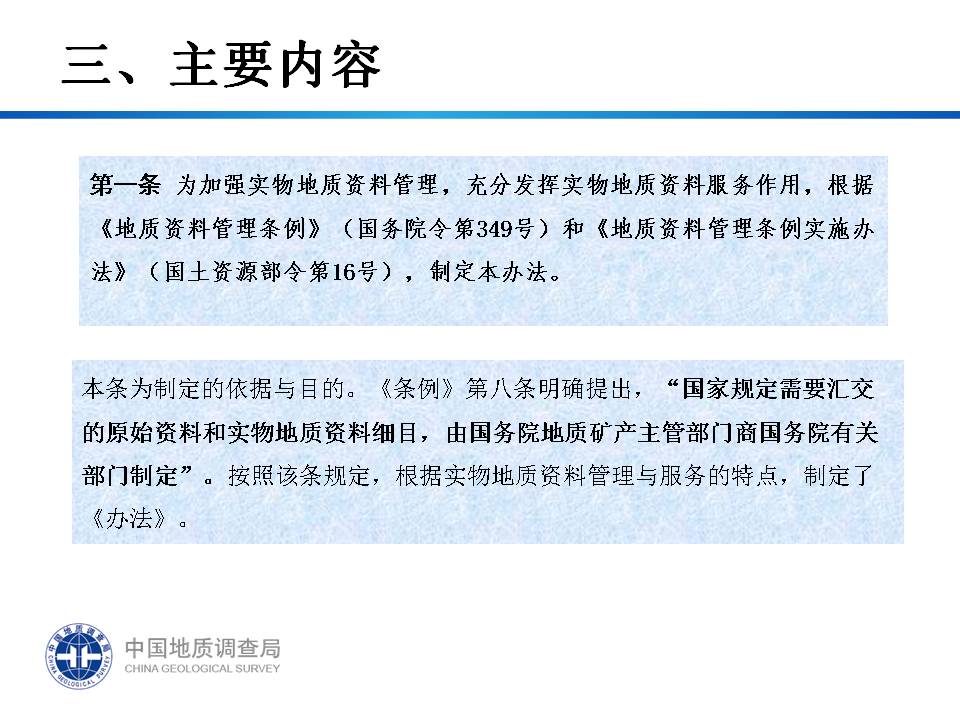 三、主要内容

第一条 为加强实物地质资料管理，充分发挥实物地质资料服务作用，根据《地质资料管理条例》（国务院令第349号）和《地质资料管理条例实施办法》（国土资源部令第16号），制定本办法。

本条为制定的依据与目的。《条例》第八条明确提出，“国家规定需要汇交的原始资料和实物地质资料细目，由国务院地质矿产主管部门商国务院有关部门制定”。按照该条规定，根据实物地质资料管理与服务的特点，制定了《办法》。

中国地质调查局
CHINA GEOLOGICAL SURVEY